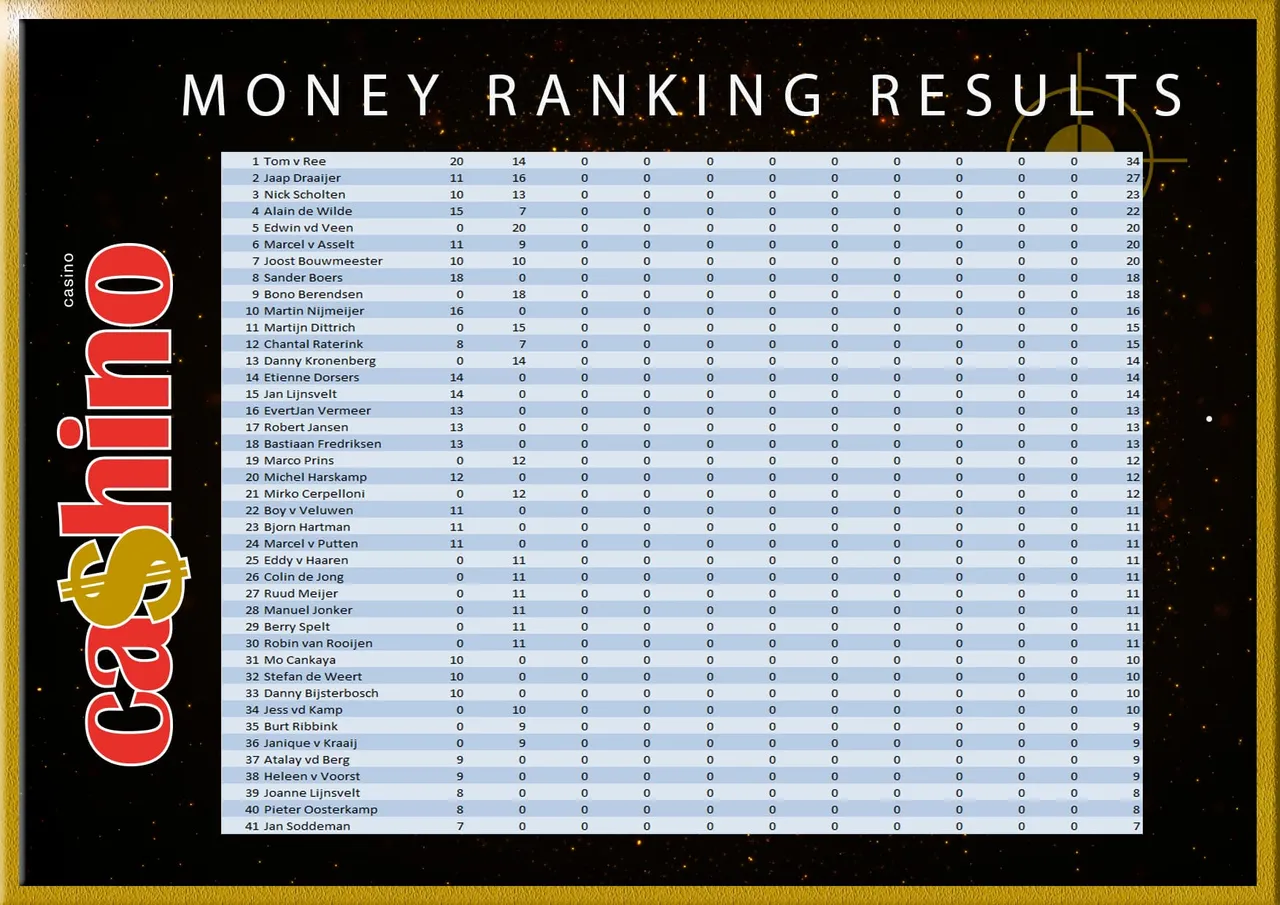 MONEY RANKING RESULTS

casino
ca$hino

| 1 | Tom v Ree | 20 | 14 | 0 | 0 | 0 | 0 | 0 | 0 | 0 | 0 | 0 | 34 |
|---|---|---|---|---|---|---|---|---|---|---|---|---|---|
| 2 | Jaap Draaijer | 11 | 16 | 0 | 0 | 0 | 0 | 0 | 0 | 0 | 0 | 0 | 27 |
| 3 | Nick Scholten | 10 | 13 | 0 | 0 | 0 | 0 | 0 | 0 | 0 | 0 | 0 | 23 |
| 4 | Alain de Wilde | 15 | 7 | 0 | 0 | 0 | 0 | 0 | 0 | 0 | 0 | 0 | 22 |
| 5 | Edwin vd Veen | 0 | 20 | 0 | 0 | 0 | 0 | 0 | 0 | 0 | 0 | 0 | 20 |
| 6 | Marcel v Asselt | 11 | 9 | 0 | 0 | 0 | 0 | 0 | 0 | 0 | 0 | 0 | 20 |
| 7 | Joost Bouwmeester | 10 | 10 | 0 | 0 | 0 | 0 | 0 | 0 | 0 | 0 | 0 | 20 |
| 8 | Sander Boers | 18 | 0 | 0 | 0 | 0 | 0 | 0 | 0 | 0 | 0 | 0 | 18 |
| 9 | Bono Berendsen | 0 | 18 | 0 | 0 | 0 | 0 | 0 | 0 | 0 | 0 | 0 | 18 |
| 10 | Martin Nijmeijer | 16 | 0 | 0 | 0 | 0 | 0 | 0 | 0 | 0 | 0 | 0 | 16 |
| 11 | Martijn Dittrich | 0 | 15 | 0 | 0 | 0 | 0 | 0 | 0 | 0 | 0 | 0 | 15 |
| 12 | Chantal Raterink | 8 | 7 | 0 | 0 | 0 | 0 | 0 | 0 | 0 | 0 | 0 | 15 |
| 13 | Danny Kronenberg | 0 | 14 | 0 | 0 | 0 | 0 | 0 | 0 | 0 | 0 | 0 | 14 |
| 14 | Etienne Dorsers | 14 | 0 | 0 | 0 | 0 | 0 | 0 | 0 | 0 | 0 | 0 | 14 |
| 15 | Jan Lijnsvelt | 14 | 0 | 0 | 0 | 0 | 0 | 0 | 0 | 0 | 0 | 0 | 14 |
| 16 | EvertJan Vermeer | 13 | 0 | 0 | 0 | 0 | 0 | 0 | 0 | 0 | 0 | 0 | 13 |
| 17 | Robert Jansen | 13 | 0 | 0 | 0 | 0 | 0 | 0 | 0 | 0 | 0 | 0 | 13 |
| 18 | Bastiaan Fredriksen | 13 | 0 | 0 | 0 | 0 | 0 | 0 | 0 | 0 | 0 | 0 | 13 |
| 19 | Marco Prins | 0 | 12 | 0 | 0 | 0 | 0 | 0 | 0 | 0 | 0 | 0 | 12 |
| 20 | Michel Harskamp | 12 | 0 | 0 | 0 | 0 | 0 | 0 | 0 | 0 | 0 | 0 | 12 |
| 21 | Mirko Cerpelloni | 0 | 12 | 0 | 0 | 0 | 0 | 0 | 0 | 0 | 0 | 0 | 12 |
| 22 | Boy v Veluwen | 11 | 0 | 0 | 0 | 0 | 0 | 0 | 0 | 0 | 0 | 0 | 11 |
| 23 | Bjorn Hartman | 11 | 0 | 0 | 0 | 0 | 0 | 0 | 0 | 0 | 0 | 0 | 11 |
| 24 | Marcel v Putten | 11 | 0 | 0 | 0 | 0 | 0 | 0 | 0 | 0 | 0 | 0 | 11 |
| 25 | Eddy v Haaren | 0 | 11 | 0 | 0 | 0 | 0 | 0 | 0 | 0 | 0 | 0 | 11 |
| 26 | Colin de Jong | 0 | 11 | 0 | 0 | 0 | 0 | 0 | 0 | 0 | 0 | 0 | 11 |
| 27 | Ruud Meijer | 0 | 11 | 0 | 0 | 0 | 0 | 0 | 0 | 0 | 0 | 0 | 11 |
| 28 | Manuel Jonker | 0 | 11 | 0 | 0 | 0 | 0 | 0 | 0 | 0 | 0 | 0 | 11 |
| 29 | Berry Spelt | 0 | 11 | 0 | 0 | 0 | 0 | 0 | 0 | 0 | 0 | 0 | 11 |
| 30 | Robin van Rooijen | 0 | 11 | 0 | 0 | 0 | 0 | 0 | 0 | 0 | 0 | 0 | 11 |
| 31 | Mo Cankaya | 10 | 0 | 0 | 0 | 0 | 0 | 0 | 0 | 0 | 0 | 0 | 10 |
| 32 | Stefan de Weert | 10 | 0 | 0 | 0 | 0 | 0 | 0 | 0 | 0 | 0 | 0 | 10 |
| 33 | Danny Bijsterbosch | 10 | 0 | 0 | 0 | 0 | 0 | 0 | 0 | 0 | 0 | 0 | 10 |
| 34 | Jess vd Kamp | 0 | 10 | 0 | 0 | 0 | 0 | 0 | 0 | 0 | 0 | 0 | 10 |
| 35 | Burt Ribbink | 0 | 9 | 0 | 0 | 0 | 0 | 0 | 0 | 0 | 0 | 0 | 9 |
| 36 | Janique v Kraaij | 0 | 9 | 0 | 0 | 0 | 0 | 0 | 0 | 0 | 0 | 0 | 9 |
| 37 | Atalay vd Berg | 9 | 0 | 0 | 0 | 0 | 0 | 0 | 0 | 0 | 0 | 0 | 9 |
| 38 | Heleen v Voorst | 9 | 0 | 0 | 0 | 0 | 0 | 0 | 0 | 0 | 0 | 0 | 9 |
| 39 | Joanne Lijnsvelt | 8 | 0 | 0 | 0 | 0 | 0 | 0 | 0 | 0 | 0 | 0 | 8 |
| 40 | Pieter Oosterkamp | 8 | 0 | 0 | 0 | 0 | 0 | 0 | 0 | 0 | 0 | 0 | 8 |
| 41 | Jan Soddeman | 7 | 0 | 0 | 0 | 0 | 0 | 0 | 0 | 0 | 0 | 0 | 7 |